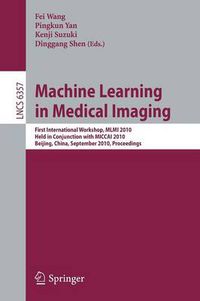 Fei Wang
Pingkun Yan
Kenji Suzuki
Dinggang Shen (Eds.)

LNCS 6357

Machine Learning in Medical Imaging

First International Workshop, MLMI 2010
Held in Conjunction with MICCAI 2010
Beijing, China, September 2010, Proceedings

Springer